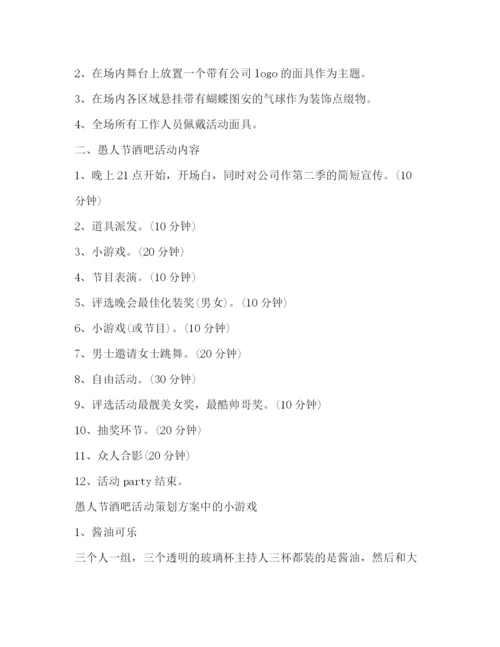 2、在场内舞台上放置一个带有公司 logo 的面具作为主题。

3、在场内各区域悬挂带有蝴蝶图安的气球作为装饰点缀物。

4、全场所有工作人员佩戴活动面具。

二、愚人节酒吧活动内容

1、晚上 21 点开始，开场白，同时对公司作第二季的简短宣传。(10 分钟)

2、道具派发。(10 分钟)

3、小游戏。(20 分钟)

4、节目表演。(10 分钟)

5、评选晚会最佳化装奖(男女)。(10 分钟)

6、小游戏(或节目)。(10 分钟)

7、男士邀请女士跳舞。(20 分钟)

8、自由活动。(30 分钟)

9、评选活动最靓美女奖，最酷帅哥奖。(10 分钟)

10、抽奖环节。(20 分钟)

11、众人合影(20 分钟)

12、活动 party 结束。

愚人节酒吧活动策划方案中的小游戏

1、酱油可乐

三个人一组，三个透明的玻璃杯主持人三杯都装的是酱油，然后和大